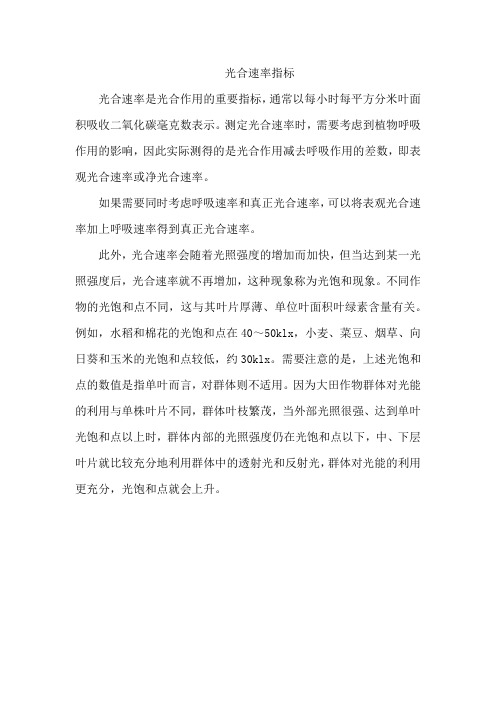 光合速率指标

光合速率是光合作用的重要指标，通常以每小时每平方分米叶面积吸收二氧化碳毫克数表示。测定光合速率时，需要考虑到植物呼吸作用的影响，因此实际测得的是光合作用减去呼吸作用的差数，即表观光合速率或净光合速率。

如果需要同时考虑呼吸速率和真正光合速率，可以将表观光合速率加上呼吸速率得到真正光合速率。

此外，光合速率会随着光照强度的增加而加快，但当达到某一光照强度后，光合速率就不再增加，这种现象称为光饱和现象。不同作物的光饱和点不同，这与其叶片厚薄、单位叶面积叶绿素含量有关。例如，水稻和棉花的光饱和点在 40～50klx，小麦、菜豆、烟草、向日葵和玉米的光饱和点较低，约 30klx。需要注意的是，上述光饱和点的数值是指单叶而言，对群体则不适用。因为大田作物群体对光能的利用与单株叶片不同，群体叶枝繁茂，当外部光照很强、达到单叶光饱和点以上时，群体内部的光照强度仍在光饱和点以下，中、下层叶片就比较充分地利用群体中的透射光和反射光，群体对光能的利用更充分，光饱和点就会上升。